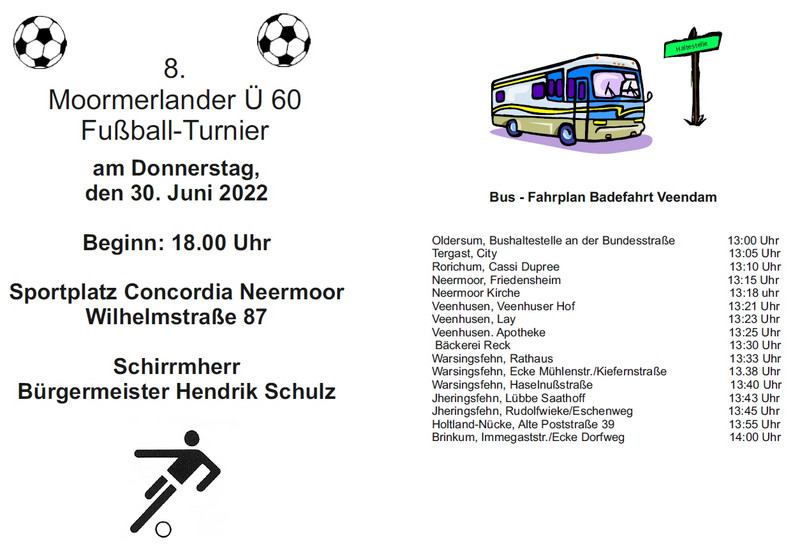 8.
Moormerlander Ü 60
Fußball-Turnier

am Donnerstag,
den 30. Juni 2022

Beginn: 18.00 Uhr

Sportplatz Concordia Neermoor
Wilhelmstraße 87

Schirrmherr
Bürgermeister Hendrik Schulz

Haltestelle

Bus - Fahrplan Badefahrt Veendam

| | |
|---|---|
| Oldersum, Bushaltestelle an der Bundesstraße | 13:00 Uhr |
| Tergast, City | 13:05 Uhr |
| Rorichum, Cassi Dupree | 13:10 Uhr |
| Neermoor, Friedensheim | 13:15 Uhr |
| Neermoor Kirche | 13:18 uhr |
| Veenhusen, Veenhuser Hof | 13:21 Uhr |
| Veenhusen, Lay | 13:23 Uhr |
| Veenhusen. Apotheke | 13:25 Uhr |
| Bäckerei Reck | 13:30 Uhr |
| Warsingsfehn, Rathaus | 13:33 Uhr |
| Warsingsfehn, Ecke Mühlenstr./Kiefernstraße | 13.38 Uhr |
| Warsingsfehn, Haselnußstraße | 13:40 Uhr |
| Jheringsfehn, Lübbe Saathoff | 13:43 Uhr |
| Jheringsfehn, Rudolfwieke/Eschenweg | 13:45 Uhr |
| Holtland-Nücke, Alte Poststraße 39 | 13:55 Uhr |
| Brinkum, Immegaststr./Ecke Dorfweg | 14:00 Uhr |